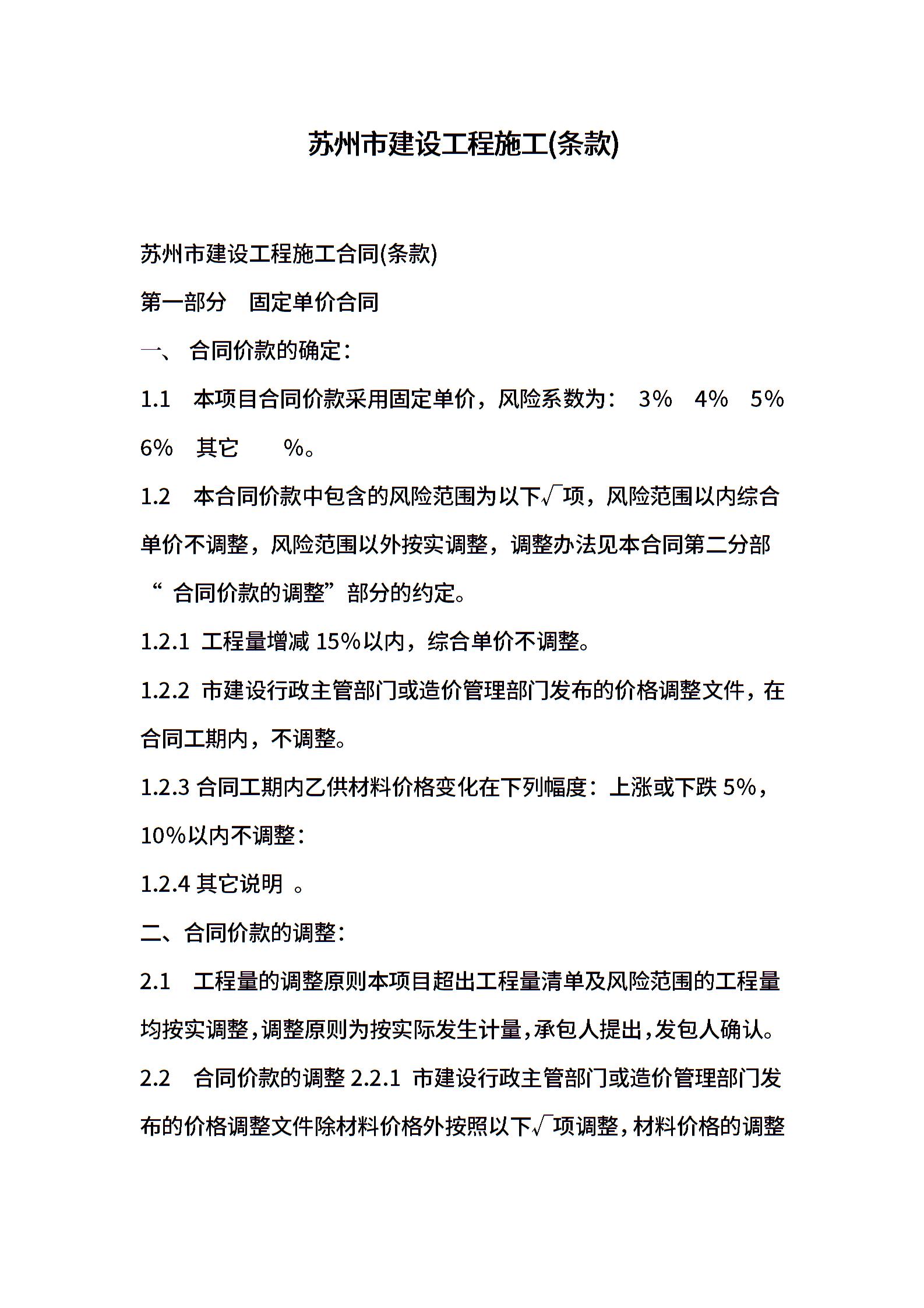 苏州市建设工程施工(条款)

苏州市建设工程施工合同(条款)

第一部分　固定单价合同

一、 合同价款的确定：

1.1　本项目合同价款采用固定单价，风险系数为：　3%　4%　5%　6%　其它　　%。

1.2　本合同价款中包含的风险范围为以下√项，风险范围以内综合单价不调整，风险范围以外按实调整，调整办法见本合同第二分部“ 合同价款的调整”部分的约定。

1.2.1 工程量增减 15%以内，综合单价不调整。

1.2.2 市建设行政主管部门或造价管理部门发布的价格调整文件，在合同工期内，不调整。

1.2.3 合同工期内乙供材料价格变化在下列幅度：上涨或下跌 5%，10%以内不调整：

1.2.4 其它说明 。

二、合同价款的调整：

2.1　工程量的调整原则本项目超出工程量清单及风险范围的工程量均按实调整，调整原则为按实际发生计量，承包人提出，发包人确认。

2.2　合同价款的调整 2.2.1 市建设行政主管部门或造价管理部门发布的价格调整文件除材料价格外按照以下√项调整，材料价格的调整